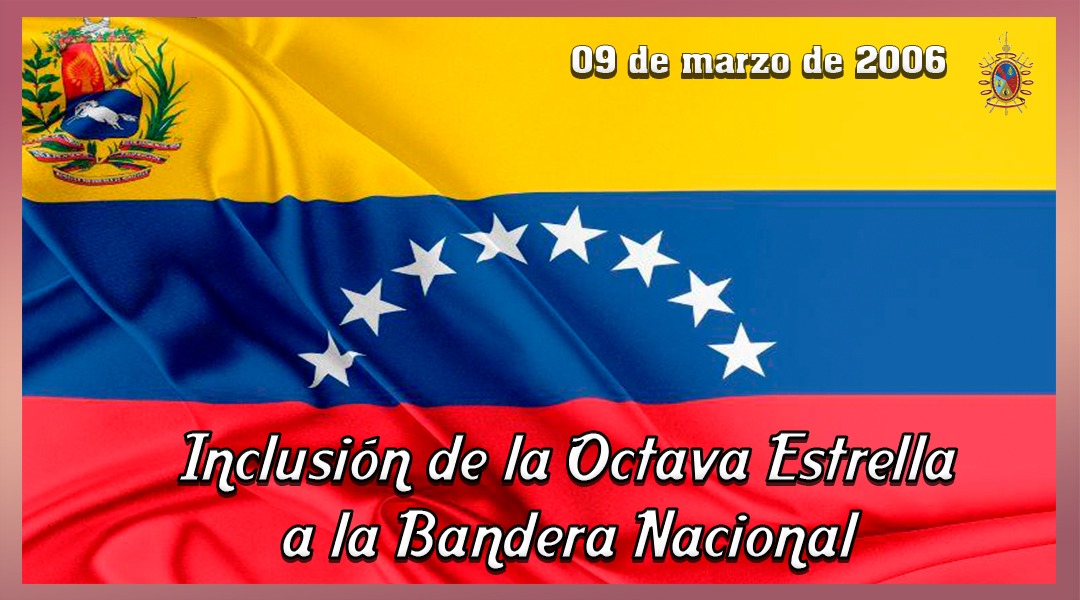 09 de marzo de 2006

Inclusión de la Octava Estrella a la Bandera Nacional